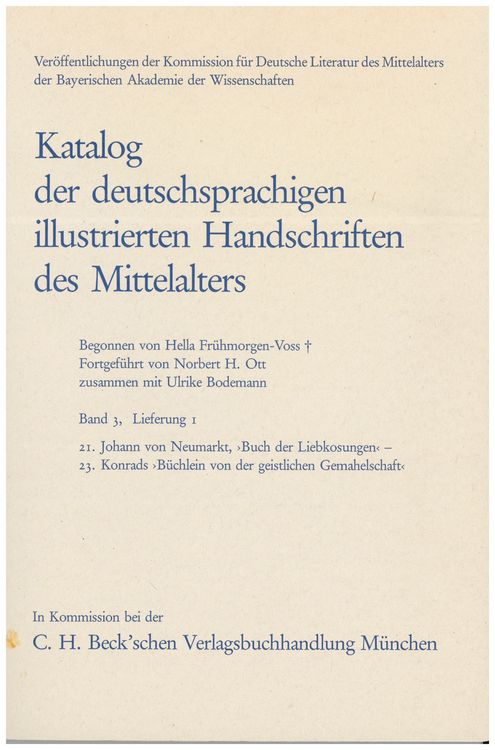 Veröffentlichungen der Kommission für Deutsche Literatur des Mittelalters der Bayerischen Akademie der Wissenschaften

Katalog der deutschsprachigen illustrierten Handschriften des Mittelalters

Begonnen von Hella Frühmorgen-Voss †
Fortgeführt von Norbert H. Ott
zusammen mit Ulrike Bodemann

Band 3, Lieferung 1

21. Johann von Neumarkt, ›Buch der Liebkosungen‹ –
23. Konrads ›Büchlein von der geistlichen Gemahelschaft‹

In Kommission bei der
C. H. Beck'schen Verlagsbuchhandlung München